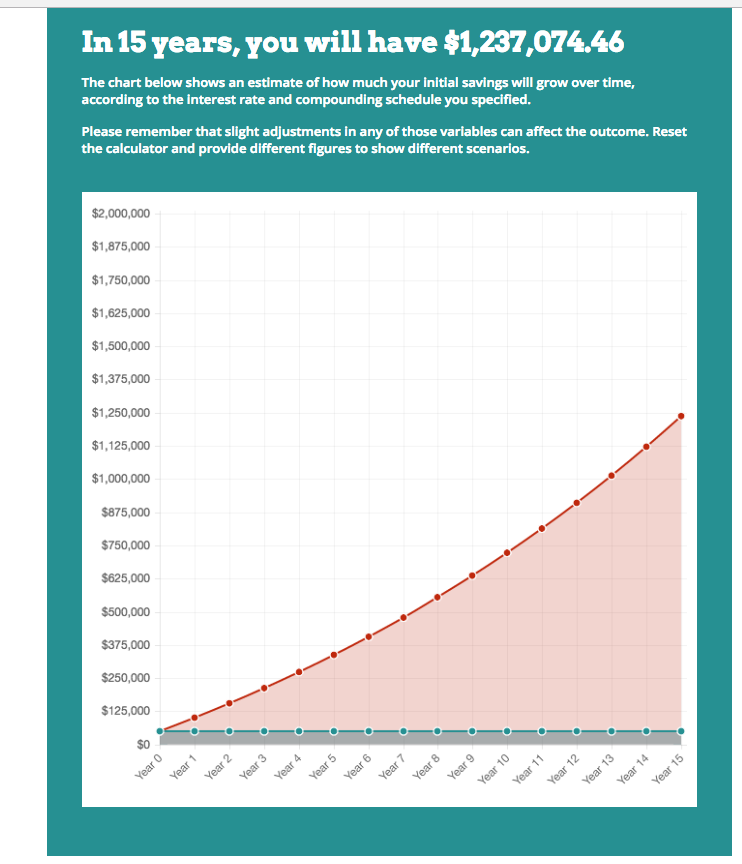 In 15 years, you will have $1,237,074.46

The chart below shows an estimate of how much your initial savings will grow over time, according to the interest rate and compounding schedule you specified.

Please remember that slight adjustments in any of those variables can affect the outcome. Reset the calculator and provide different figures to show different scenarios.

$2,000,000
$1,875,000
$1,750,000
$1,625,000
$1,500,000
$1,375,000
$1,250,000
$1,125,000
$1,000,000
$875,000
$750,000
$625,000
$500,000
$375,000
$250,000
$125,000
$0

Year 0 Year 1 Year 2 Year 3 Year 4 Year 5 Year 6 Year 7 Year 8 Year 9 Year 10 Year 11 Year 12 Year 13 Year 14 Year 15